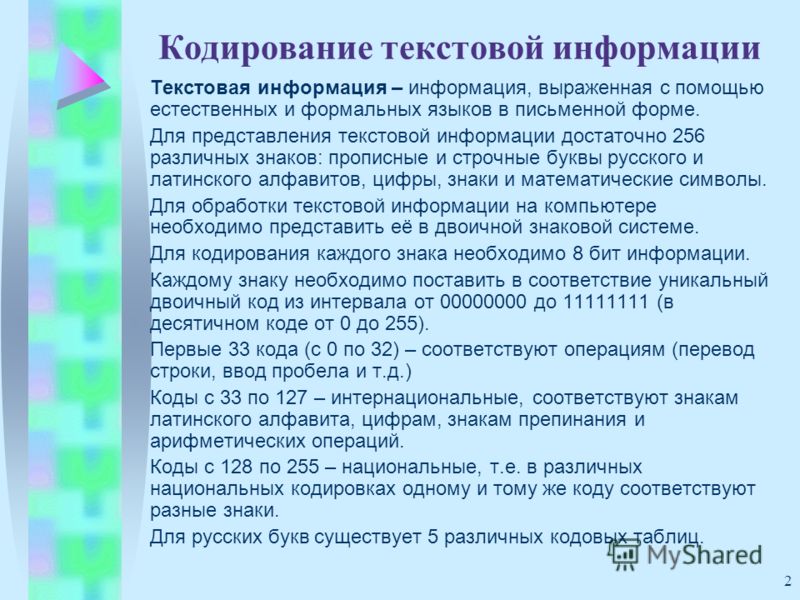 Кодирование текстовой информации

Текстовая информация – информация, выраженная с помощью естественных и формальных языков в письменной форме.

Для представления текстовой информации достаточно 256 различных знаков: прописные и строчные буквы русского и латинского алфавитов, цифры, знаки и математические символы.

Для обработки текстовой информации на компьютере необходимо представить её в двоичной знаковой системе.

Для кодирования каждого знака необходимо 8 бит информации.

Каждому знаку необходимо поставить в соответствие уникальный двоичный код из интервала от 00000000 до 11111111 (в десятичном коде от 0 до 255).

Первые 33 кода (с 0 по 32) – соответствуют операциям (перевод строки, ввод пробела и т.д.)

Коды с 33 по 127 – интернациональные, соответствуют знакам латинского алфавита, цифрам, знакам препинания и арифметических операций.

Коды с 128 по 255 – национальные, т.е. в различных национальных кодировках одному и тому же коду соответствуют разные знаки.

Для русских букв существует 5 различных кодовых таблиц.

MyShared

2